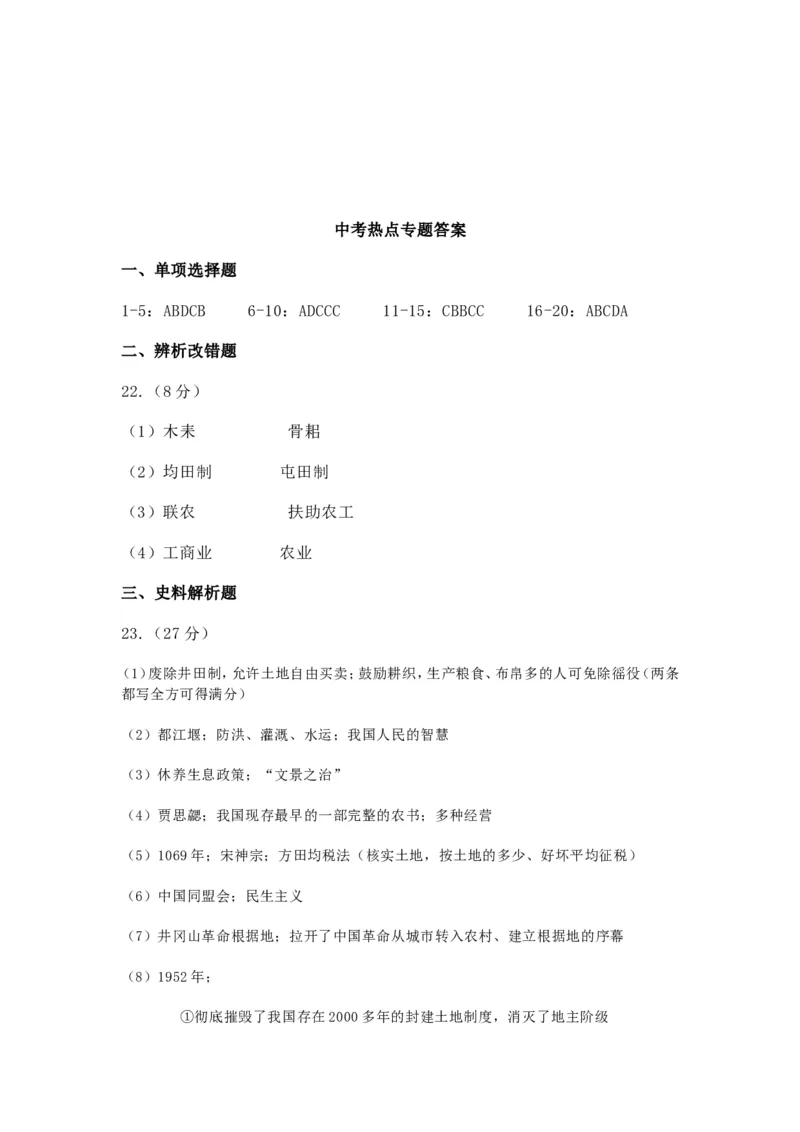 中考热点专题答案

一、单项选择题

1-5：ABDCB 6-10：ADCCC 11-15：CBBCC 16-20：ABCDA

二、辨析改错题

22.（8分）

（1）木耒 骨耜

（2）均田制 屯田制

（3）联农 扶助农工

（4）工商业 农业

三、史料解析题

23.（27分）

(1)废除井田制，允许土地自由买卖；鼓励耕织，生产粮食、布帛多的人可免除徭役(两条都写全方可得满分)

（2）都江堰；防洪、灌溉、水运；我国人民的智慧

（3）休养生息政策；“文景之治”

（4）贾思勰；我国现存最早的一部完整的农书；多种经营

（5）1069年；宋神宗；方田均税法（核实土地，按土地的多少、好坏平均征税）

（6）中国同盟会；民生主义

（7）井冈山革命根据地；拉开了中国革命从城市转入农村、建立根据地的序幕

（8）1952年；

①彻底摧毁了我国存在2000多年的封建土地制度，消灭了地主阶级